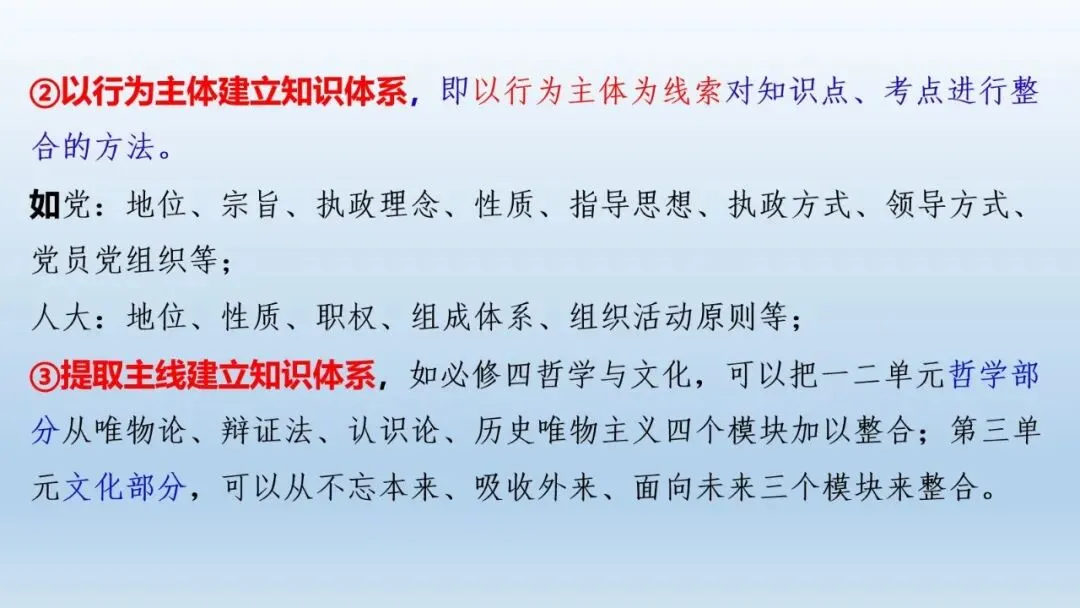 ②以行为主体建立知识体系，即以行为主体为线索对知识点、考点进行整合的方法。

如党：地位、宗旨、执政理念、性质、指导思想、执政方式、领导方式、党员党组织等；

人大：地位、性质、职权、组成体系、组织活动原则等；

③提取主线建立知识体系，如必修四哲学与文化，可以把一二单元哲学部分从唯物论、辩证法、认识论、历史唯物主义四个模块加以整合；第三单元文化部分，可以从不忘本来、吸收外来、面向未来三个模块来整合。